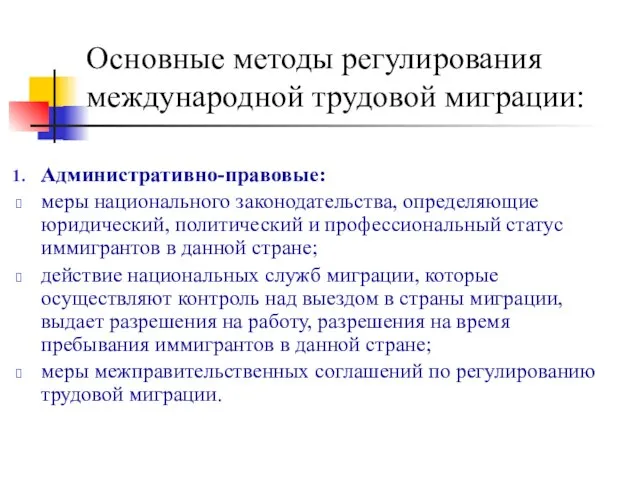 Основные методы регулирования международной трудовой миграции:

1. Административно-правовые:

меры национального законодательства, определяющие юридический, политический и профессиональный статус иммигрантов в данной стране;

действие национальных служб миграции, которые осуществляют контроль над выездом в страны миграции, выдает разрешения на работу, разрешения на время пребывания иммигрантов в данной стране;

меры межправительственных соглашений по регулированию трудовой миграции.